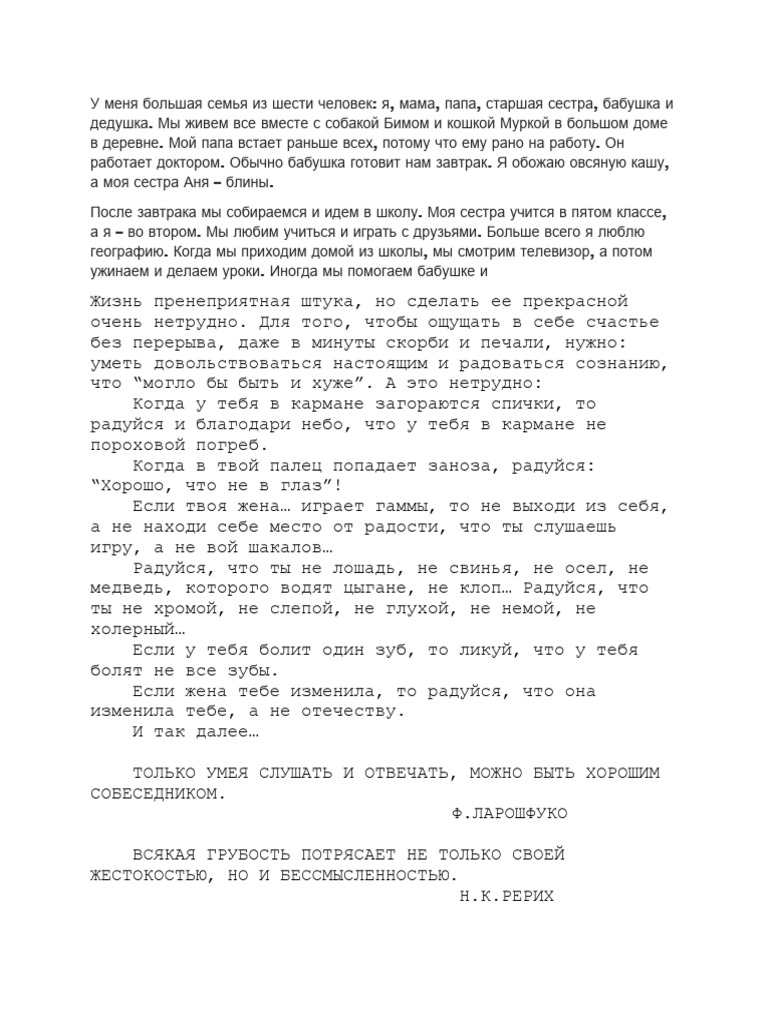 У меня большая семья из шести человек: я, мама, папа, старшая сестра, бабушка и дедушка. Мы живем все вместе с собакой Бимом и кошкой Муркой в большом доме в деревне. Мой папа встает раньше всех, потому что ему рано на работу. Он работает доктором. Обычно бабушка готовит нам завтрак. Я обожаю овсяную кашу, а моя сестра Аня – блины.

После завтрака мы собираемся и идем в школу. Моя сестра учится в пятом классе, а я – во втором. Мы любим учиться и играть с друзьями. Больше всего я люблю географию. Когда мы приходим домой из школы, мы смотрим телевизор, а потом ужинаем и делаем уроки. Иногда мы помогаем бабушке и

Жизнь пренеприятная штука, но сделать ее прекрасной очень нетрудно. Для того, чтобы ощущать в себе счастье без перерыва, даже в минуты скорби и печали, нужно: уметь довольствоваться настоящим и радоваться сознанию, что “могло бы быть и хуже”. А это нетрудно:

Когда у тебя в кармане загораются спички, то радуйся и благодари небо, что у тебя в кармане не пороховой погреб.

Когда в твой палец попадает заноза, радуйся: “Хорошо, что не в глаз”!

Если твоя жена… играет гаммы, то не выходи из себя, а не находи себе место от радости, что ты слушаешь игру, а не вой шакалов…

Радуйся, что ты не лошадь, не свинья, не осел, не медведь, которого водят цыгане, не клоп… Радуйся, что ты не хромой, не слепой, не глухой, не немой, не холерный…

Если у тебя болит один зуб, то ликуй, что у тебя болят не все зубы.

Если жена тебе изменила, то радуйся, что она изменила тебе, а не отечеству.

И так далее…

ТОЛЬКО УМЕЯ СЛУШАТЬ И ОТВЕЧАТЬ, МОЖНО БЫТЬ ХОРОШИМ СОБЕСЕДНИКОМ.

Ф.ЛАРОШФУКО

ВСЯКАЯ ГРУБОСТЬ ПОТРЯСАЕТ НЕ ТОЛЬКО СВОЕЙ ЖЕСТОКОСТЬЮ, НО И БЕССМЫСЛЕННОСТЬЮ.

Н.К.РЕРИХ